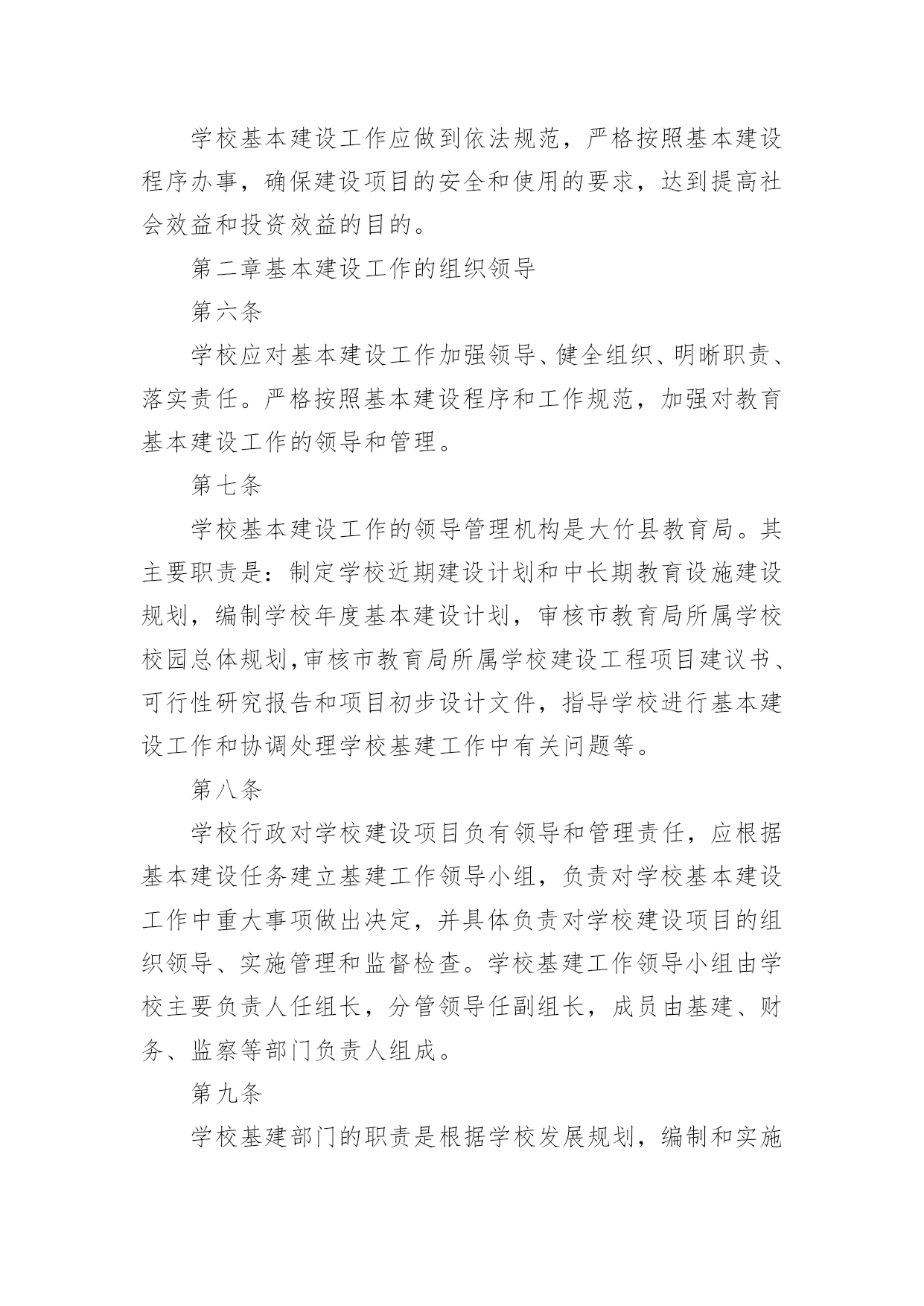 学校基本建设工作应做到依法规范，严格按照基本建设程序办事，确保建设项目的安全和使用的要求，达到提高社会效益和投资效益的目的。

第二章基本建设工作的组织领导

第六条

学校应对基本建设工作加强领导、健全组织、明晰职责、落实责任。严格按照基本建设程序和工作规范，加强对教育基本建设工作的领导和管理。

第七条

学校基本建设工作的领导管理机构是大竹县教育局。其主要职责是：制定学校近期建设计划和中长期教育设施建设规划，编制学校年度基本建设计划，审核市教育局所属学校校园总体规划,审核市教育局所属学校建设工程项目建议书、可行性研究报告和项目初步设计文件，指导学校进行基本建设工作和协调处理学校基建工作中有关问题等。

第八条

学校行政对学校建设项目负有领导和管理责任，应根据基本建设任务建立基建工作领导小组，负责对学校基本建设工作中重大事项做出决定，并具体负责对学校建设项目的组织领导、实施管理和监督检查。学校基建工作领导小组由学校主要负责人任组长，分管领导任副组长，成员由基建、财务、监察等部门负责人组成。

第九条

学校基建部门的职责是根据学校发展规划，编制和实施